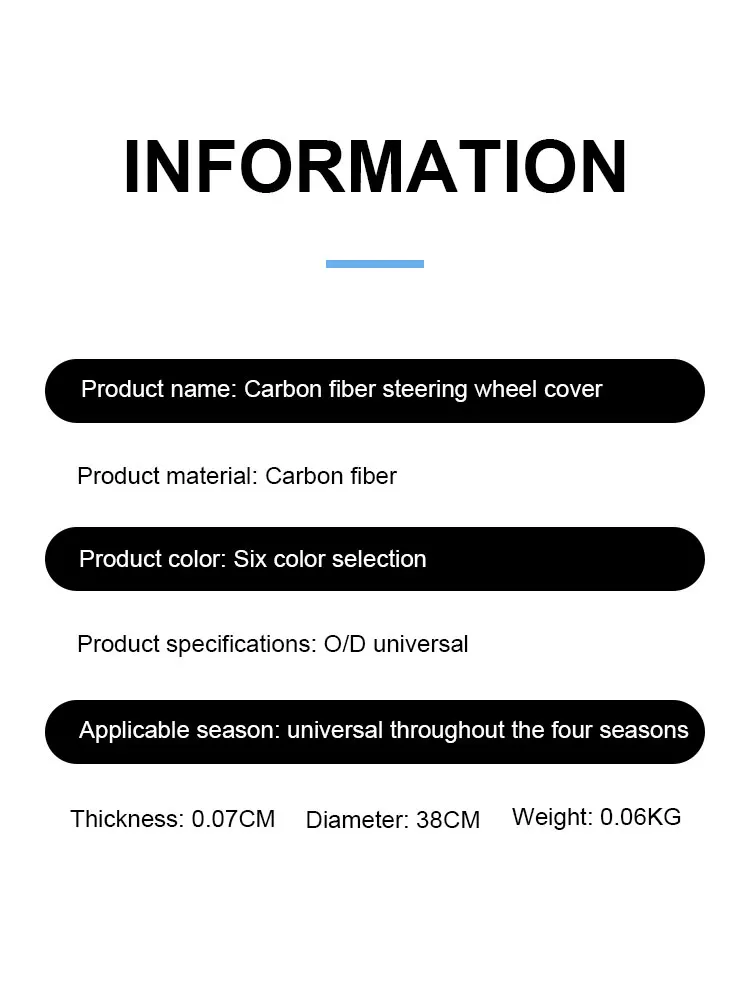 INFORMATION

Product name: Carbon fiber steering wheel cover

Product material: Carbon fiber

Product color: Six color selection

Product specifications: O/D universal

Applicable season: universal throughout the four seasons

Thickness: 0.07CM  Diameter: 38CM  Weight: 0.06KG